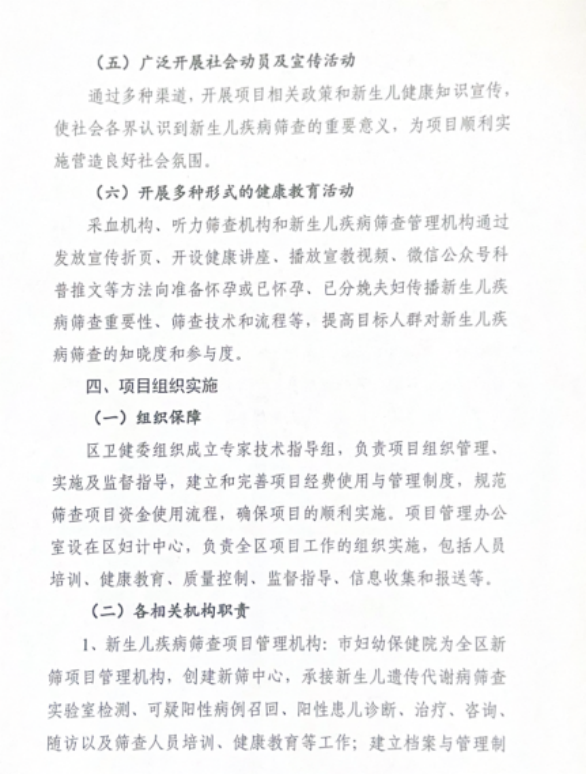 （五）广泛开展社会动员及宣传活动

通过多种渠道，开展项目相关政策和新生儿健康知识宣传，使社会各界认识到新生儿疾病筛查的重要意义，为项目顺利实施营造良好社会氛围。

（六）开展多种形式的健康教育活动

采血机构、听力筛查机构和新生儿疾病筛查管理机构通过发放宣传折页、开设健康讲座、播放宣教视频、微信公众号科普推文等方法向准备怀孕或已怀孕、已分娩夫妇传播新生儿疾病筛查重要性、筛查技术和流程等，提高目标人群对新生儿疾病筛查的知晓度和参与度。

四、项目组织实施

（一）组织保障

区卫健委组织成立专家技术指导组，负责项目组织管理、实施及监督指导，建立和完善项目经费使用与管理制度，规范筛查项目资金使用流程，确保项目的顺利实施。项目管理办公室设在区妇计中心，负责全区项目工作的组织实施，包括人员培训、健康教育、质量控制、监督指导、信息收集和报送等。

（二）各相关机构职责

1、新生儿疾病筛查项目管理机构：市妇幼保健院为全区新筛项目管理机构，创建新筛中心，承接新生儿遗传代谢病筛查实验室检测、可疑阳性病例召回、阳性患儿诊断、治疗、咨询、随访以及筛查人员培训、健康教育等工作；建立档案与管理制